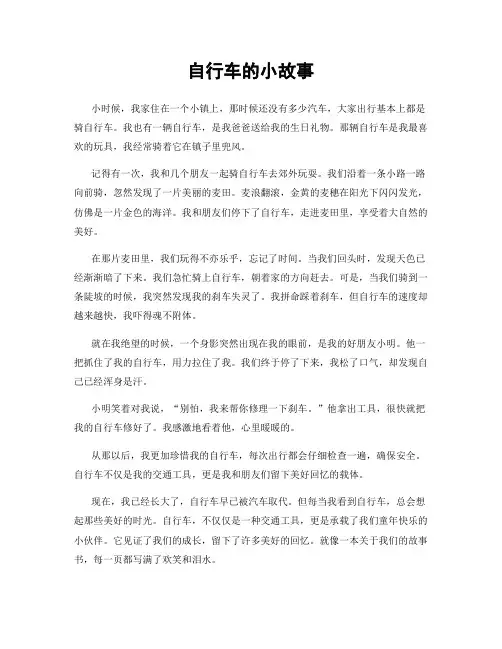 自行车的小故事

小时候，我家住在一个小镇上，那时候还没有多少汽车，大家出行基本上都是骑自行车。我也有一辆自行车，是我爸爸送给我的生日礼物。那辆自行车是我最喜欢的玩具，我经常骑着它在镇子里兜风。

记得有一次，我和几个朋友一起骑自行车去郊外玩耍。我们沿着一条小路一路向前骑，忽然发现了一片美丽的麦田。麦浪翻滚，金黄的麦穗在阳光下闪闪发光，仿佛是一片金色的海洋。我和朋友们停下了自行车，走进麦田里，享受着大自然的美好。

在那片麦田里，我们玩得不亦乐乎，忘记了时间。当我们回头时，发现天色已经渐渐暗了下来。我们急忙骑上自行车，朝着家的方向赶去。可是，当我们骑到一条陡坡的时候，我突然发现我的刹车失灵了。我拼命踩着刹车，但自行车的速度却越来越快，我吓得魂不附体。

就在我绝望的时候，一个身影突然出现在我的眼前，是我的好朋友小明。他一把抓住了我的自行车，用力拉住了我。我们终于停了下来，我松了口气，却发现自己已经浑身是汗。

小明笑着对我说，“别怕，我来帮你修理一下刹车。”他拿出工具，很快就把我的自行车修好了。我感激地看着他，心里暖暖的。

从那以后，我更加珍惜我的自行车，每次出行都会仔细检查一遍，确保安全。自行车不仅是我的交通工具，更是我和朋友们留下美好回忆的载体。

现在，我已经长大了，自行车早已被汽车取代。但每当我看到自行车，总会想起那些美好的时光。自行车，不仅仅是一种交通工具，更是承载了我们童年快乐的小伙伴。它见证了我们的成长，留下了许多美好的回忆。就像一本关于我们的故事书，每一页都写满了欢笑和泪水。